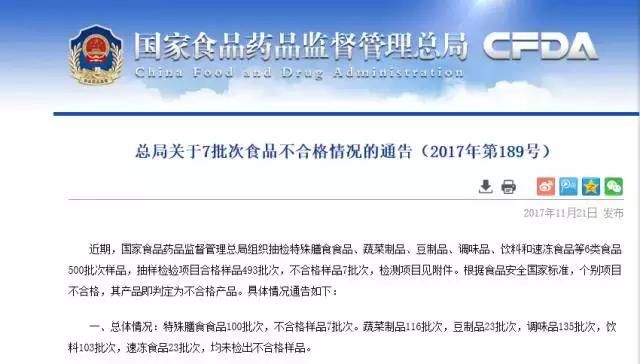 国家食品药品监督管理总局 CFDA
China Food and Drug Administration

总局关于7批次食品不合格情况的通告（2017年第189号）

2017年11月21日 发布

近期，国家食品药品监督管理总局组织抽检特殊膳食食品、蔬菜制品、豆制品、调味品、饮料和速冻食品等6类食品500批次样品，抽样检验项目合格样品493批次，不合格样品7批次，检测项目见附件。根据食品安全国家标准，个别项目不合格，其产品即判定为不合格产品。具体情况通告如下：

一、总体情况：特殊膳食食品100批次，不合格样品7批次。蔬菜制品116批次，豆制品23批次，调味品135批次，饮料103批次，速冻食品23批次，均未检出不合格样品。